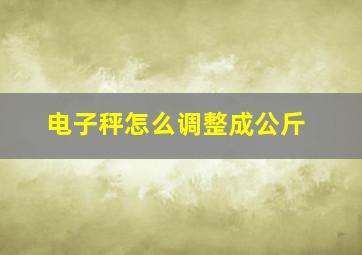 电子秤怎么调整成公斤